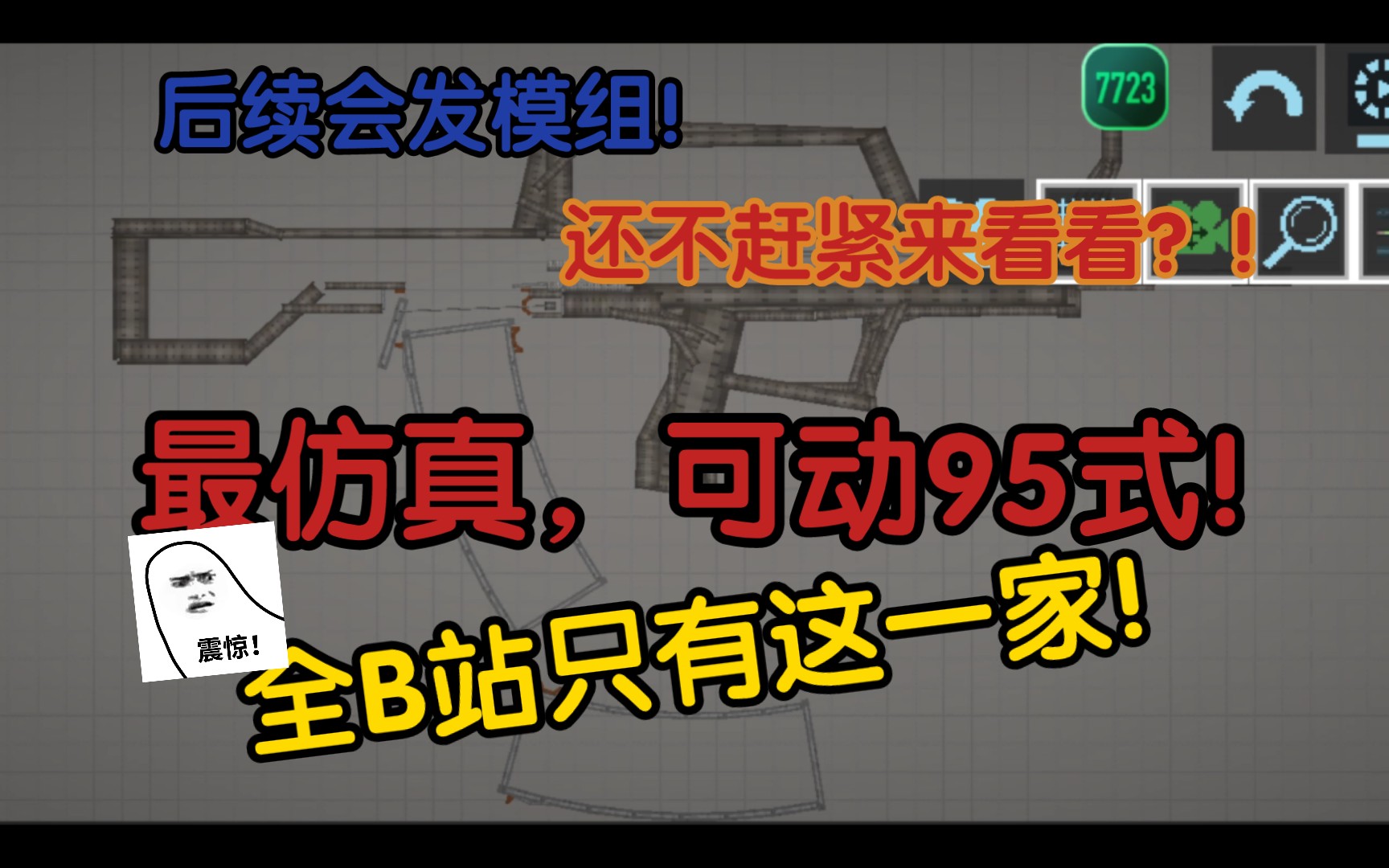 后续会发模组!

7723

还不赶紧来看看?!

最仿真，可动95式!

震惊!

全B站只有这一家!